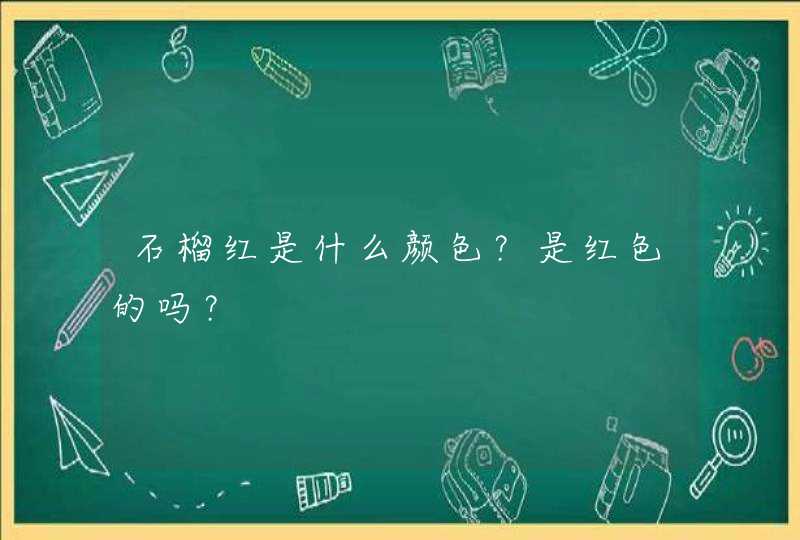 石榴红是什么颜色？是红色的吗？